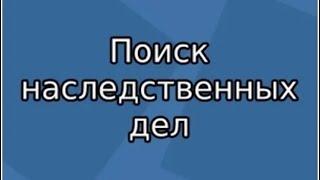 Поиск наследственных дел